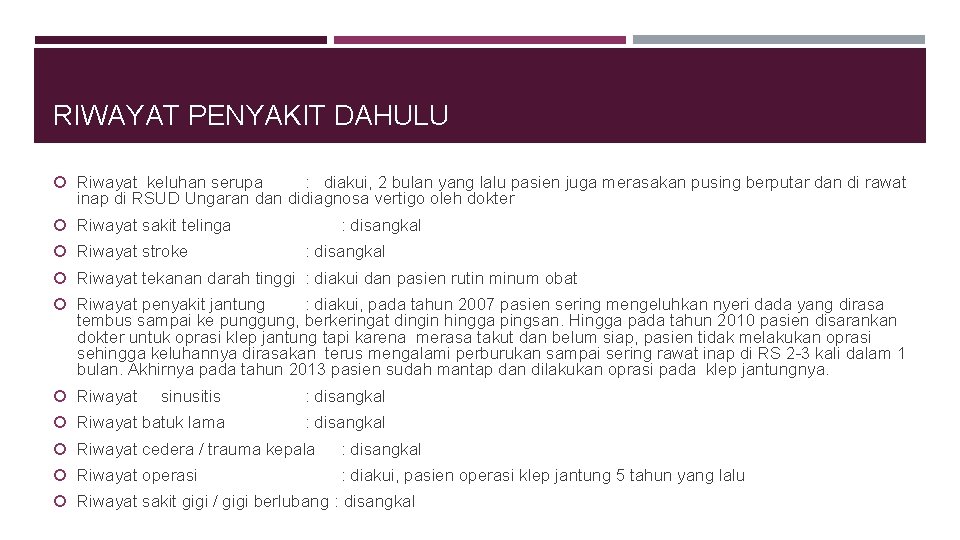 RIWAYAT PENYAKIT DAHULU

Riwayat keluhan serupa : diakui, 2 bulan yang lalu pasien juga merasakan pusing berputar dan di rawat inap di RSUD Ungaran dan didiagnosa vertigo oleh dokter

Riwayat sakit telinga : disangkal

Riwayat stroke : disangkal

Riwayat tekanan darah tinggi : diakui dan pasien rutin minum obat

Riwayat penyakit jantung : diakui, pada tahun 2007 pasien sering mengeluhkan nyeri dada yang dirasa tembus sampai ke punggung, berkeringat dingin hingga pingsan. Hingga pada tahun 2010 pasien disarankan dokter untuk oprasi klep jantung tapi karena merasa takut dan belum siap, pasien tidak melakukan oprasi sehingga keluhannya dirasakan terus mengalami perburukan sampai sering rawat inap di RS 2-3 kali dalam 1 bulan. Akhirnya pada tahun 2013 pasien sudah mantap dan dilakukan oprasi pada klep jantungnya.

Riwayat sinusitis : disangkal

Riwayat batuk lama : disangkal

Riwayat cedera / trauma kepala : disangkal

Riwayat operasi : diakui, pasien operasi klep jantung 5 tahun yang lalu

Riwayat sakit gigi / gigi berlubang : disangkal